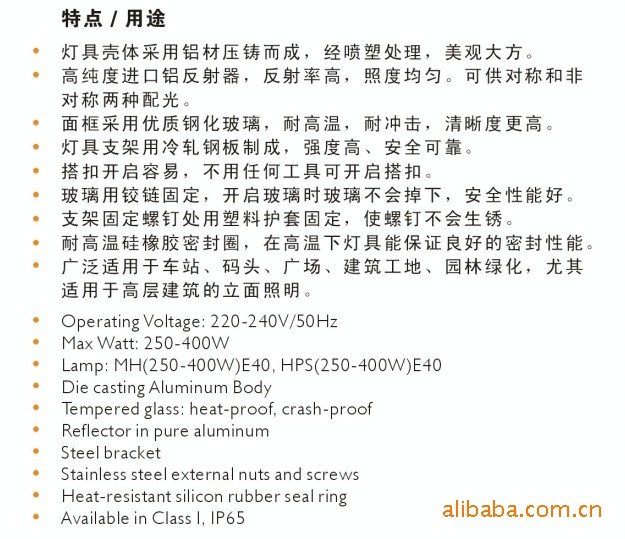 特点 / 用途

• 灯具壳体采用铝材压铸而成，经喷塑处理，美观大方。
• 高纯度进口铝反射器，反射率高，照度均匀。可供对称和非对称两种配光。
• 面框采用优质钢化玻璃，耐高温，耐冲击，清晰度更高。
• 灯具支架用冷轧钢板制成，强度高、安全可靠。
• 搭扣开启容易，不用任何工具可开启搭扣。
• 玻璃用铰链固定，开启玻璃时玻璃不会掉下，安全性能好。
• 支架固定螺钉处用塑料护套固定，使螺钉不会生锈。
• 耐高温硅橡胶密封圈，在高温下灯具能保证良好的密封性能。
• 广泛适用于车站、码头、广场、建筑工地、园林绿化，尤其适用于高层建筑的立面照明。

• Operating Voltage: 220-240V/50Hz
• Max Watt: 250-400W
• Lamp: MH(250-400W)E40, HPS(250-400W)E40
• Die casting Aluminum Body
• Tempered glass: heat-proof, crash-proof
• Reflector in pure aluminum
• Steel bracket
• Stainless steel external nuts and screws
• Heat-resistant silicon rubber seal ring
• Available in Class I, IP65

alibaba.com.cn